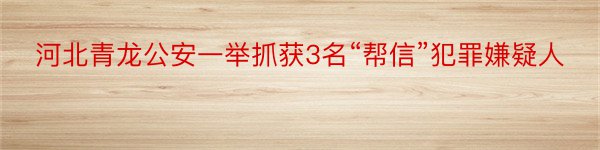 河北青龙公安一举抓获3名“帮信”犯罪嫌疑人